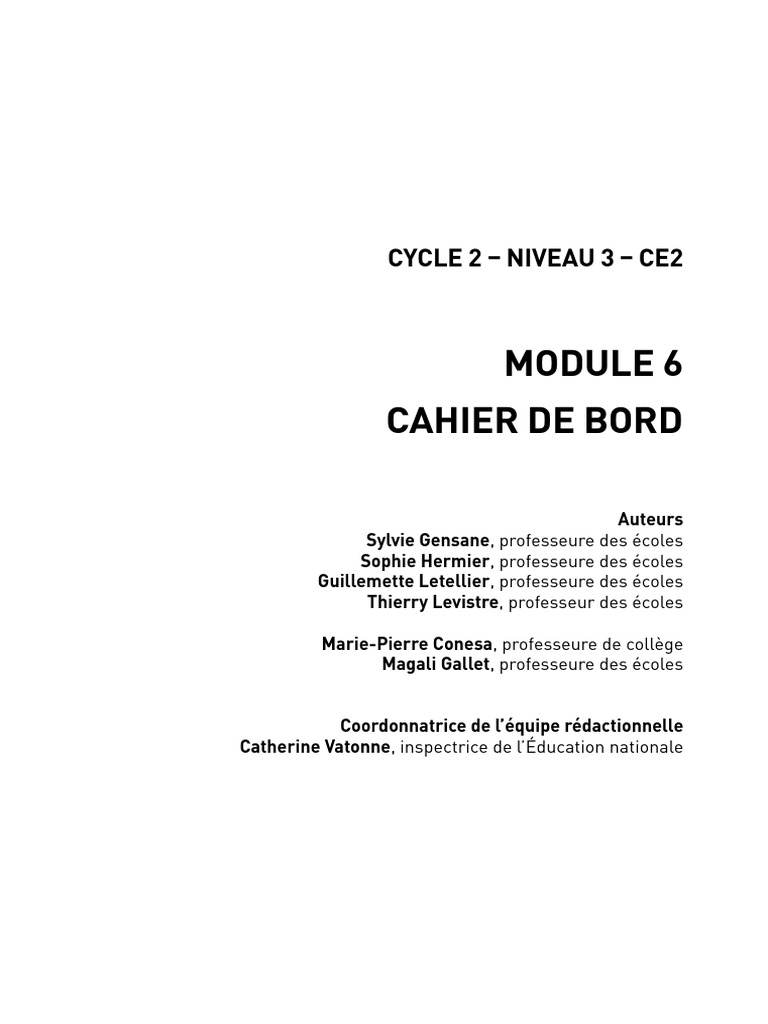 CYCLE 2 – NIVEAU 3 – CE2

MODULE 6
CAHIER DE BORD

Auteurs
Sylvie Gensane, professeure des écoles
Sophie Hermier, professeure des écoles
Guillemette Letellier, professeure des écoles
Thierry Levistre, professeur des écoles

Marie-Pierre Conesa, professeure de collège
Magali Gallet, professeure des écoles

Coordonnatrice de l'équipe rédactionnelle
Catherine Vatonne, inspectrice de l'Éducation nationale